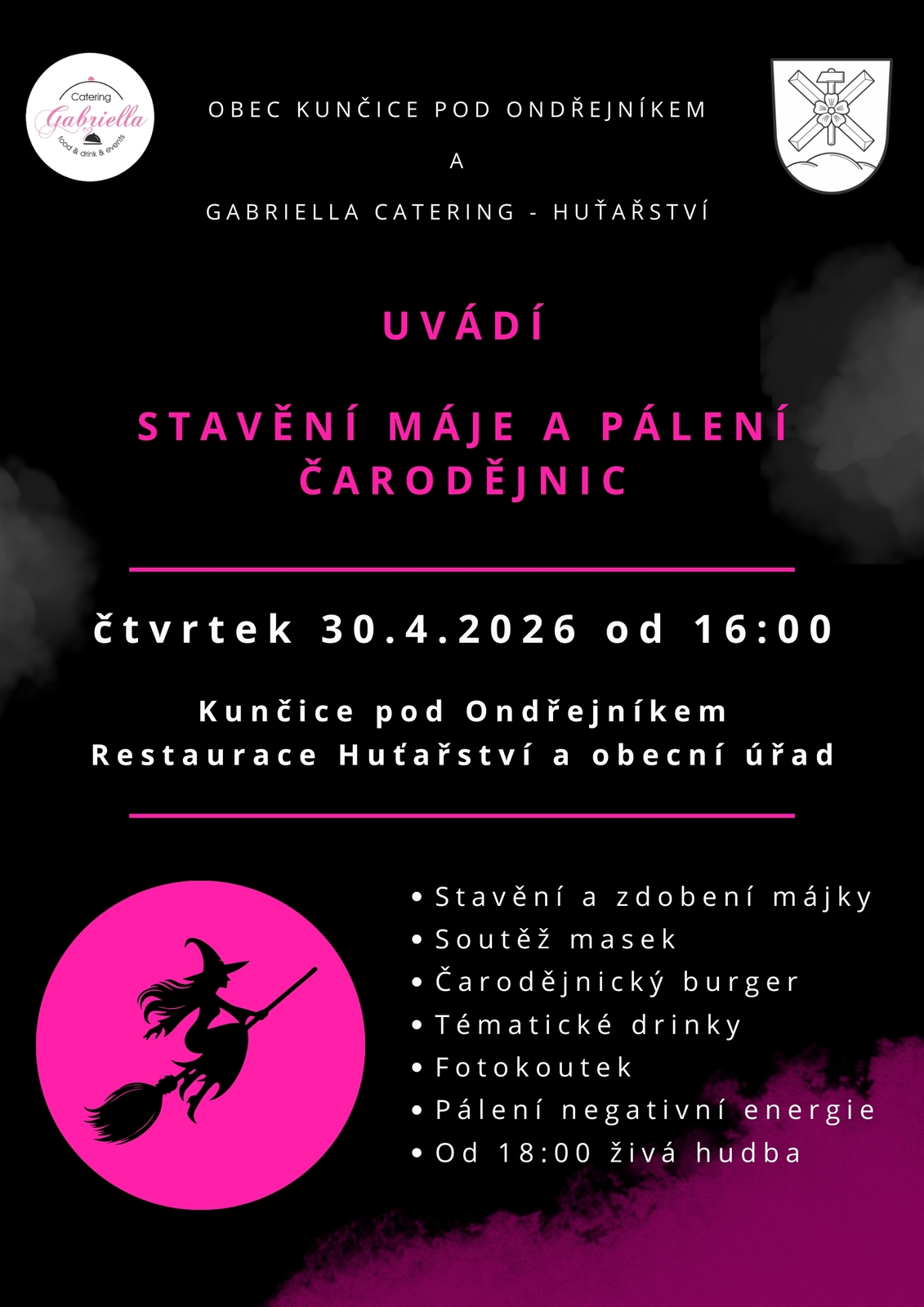 Catering
Gabriella
food & drink & events

OBEC KUNČICE POD ONDŘEJNÍKEM

A

GABRIELLA CATERING - HUŤAŘSTVÍ

UVÁDÍ

STAVĚNÍ MÁJE A PÁLENÍ ČARODĚJNIC

čtvrtek 30.4.2026 od 16:00

Kunčice pod Ondřejníkem
Restaurace Huťařství a obecní úřad

• Stavění a zdobení májky
• Soutěž masek
• Čarodějnický burger
• Tématické drinky
• Fotokoutek
• Pálení negativní energie
• Od 18:00 živá hudba